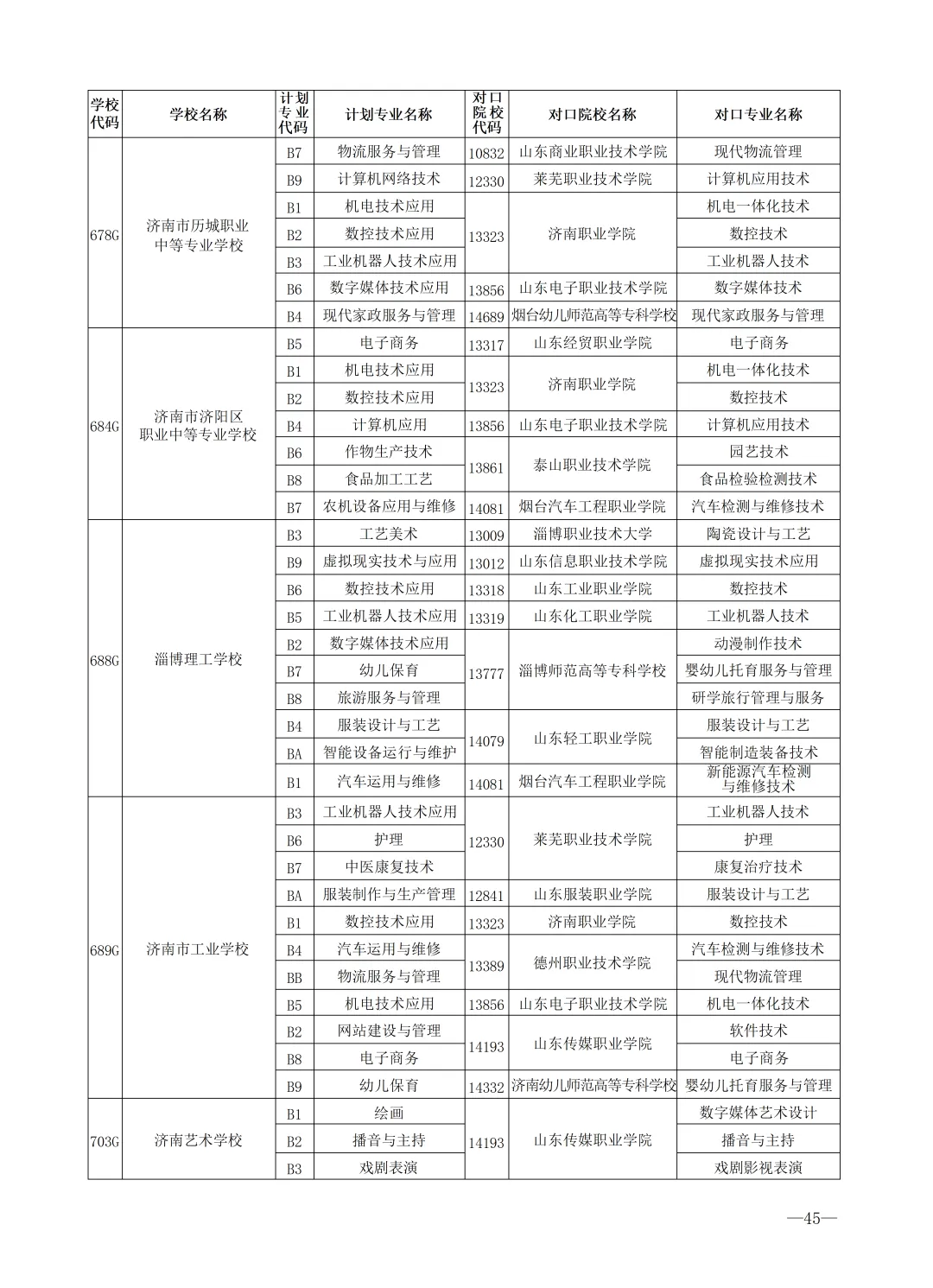 | 学校代码 | 学校名称 | 计划专业代码 | 计划专业名称 | 对口院校代码 | 对口院校名称 | 对口专业名称 |
|---|---|---|---|---|---|---|
| 678G | 济南市历城职业中等专业学校 | B7 | 物流服务与管理 | 10832 | 山东商业职业技术学院 | 现代物流管理 |
| | | B9 | 计算机网络技术 | 12330 | 莱芜职业技术学院 | 计算机应用技术 |
| | | B1 | 机电技术应用 | 13323 | 济南职业学院 | 机电一体化技术 |
| | | B2 | 数控技术应用 | | | 数控技术 |
| | | B3 | 工业机器人技术应用 | | | 工业机器人技术 |
| | | B6 | 数字媒体技术应用 | 13856 | 山东电子职业技术学院 | 数字媒体技术 |
| | | B4 | 现代家政服务与管理 | 14689 | 烟台幼儿师范高等专科学校 | 现代家政服务与管理 |
| 684G | 济南市济阳区职业中等专业学校 | B5 | 电子商务 | 13317 | 山东经贸职业学院 | 电子商务 |
| | | B1 | 机电技术应用 | 13323 | 济南职业学院 | 机电一体化技术 |
| | | B2 | 数控技术应用 | | | 数控技术 |
| | | B4 | 计算机应用 | 13856 | 山东电子职业技术学院 | 计算机应用技术 |
| | | B6 | 作物生产技术 | 13861 | 泰山职业技术学院 | 园艺技术 |
| | | B8 | 食品加工工艺 | | | 食品检验检测技术 |
| | | B7 | 农机设备应用与维修 | 14081 | 烟台汽车工程职业学院 | 汽车检测与维修技术 |
| 688G | 淄博理工学校 | B3 | 工艺美术 | 13009 | 淄博职业技术大学 | 陶瓷设计与工艺 |
| | | B9 | 虚拟现实技术与应用 | 13012 | 山东信息职业技术学院 | 虚拟现实技术应用 |
| | | B6 | 数控技术应用 | 13318 | 山东工业职业学院 | 数控技术 |
| | | B5 | 工业机器人技术应用 | 13319 | 山东化工职业学院 | 工业机器人技术 |
| | | B2 | 数字媒体技术应用 | 13777 | 淄博师范高等专科学校 | 动漫制作技术 |
| | | B7 | 幼儿保育 | | | 婴幼儿托育服务与管理 |
| | | B8 | 旅游服务与管理 | | | 研学旅行管理与服务 |
| | | B4 | 服装设计与工艺 | 14079 | 山东轻工职业学院 | 服装设计与工艺 |
| | | BA | 智能设备运行与维护 | | | 智能制造装备技术 |
| | | B1 | 汽车运用与维修 | 14081 | 烟台汽车工程职业学院 | 新能源汽车检测与维修技术 |
| 689G | 济南市工业学校 | B3 | 工业机器人技术应用 | 12330 | 莱芜职业技术学院 | 工业机器人技术 |
| | | B6 | 护理 | | | 护理 |
| | | B7 | 中医康复技术 | | | 康复治疗技术 |
| | | BA | 服装制作与生产管理 | 12841 | 山东服装职业学院 | 服装设计与工艺 |
| | | B1 | 数控技术应用 | 13323 | 济南职业学院 | 数控技术 |
| | | B4 | 汽车运用与维修 | 13389 | 德州职业技术学院 | 汽车检测与维修技术 |
| | | BB | 物流服务与管理 | | | 现代物流管理 |
| | | B5 | 机电技术应用 | 13856 | 山东电子职业技术学院 | 机电一体化技术 |
| | | B2 | 网站建设与管理 | 14193 | 山东传媒职业学院 | 软件技术 |
| | | B8 | 电子商务 | | | 电子商务 |
| | | B9 | 幼儿保育 | 14332 | 济南幼儿师范高等专科学校 | 婴幼儿托育服务与管理 |
| 703G | 济南艺术学校 | B1 | 绘画 | 14193 | 山东传媒职业学院 | 数字媒体艺术设计 |
| | | B2 | 播音与主持 | | | 播音与主持 |
| | | B3 | 戏剧表演 | | | 戏剧影视表演 |

—45—